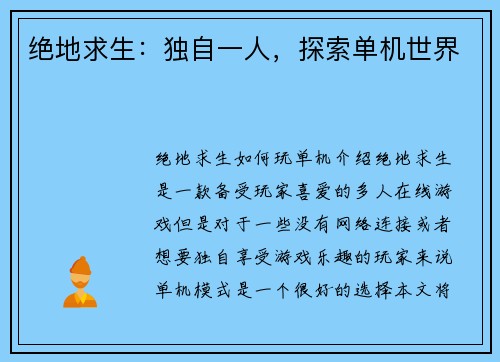 绝地求生：独自一人，探索单机世界

绝地求生如何玩单机介绍绝地求生是一款备受玩家喜爱的多人在线游戏但是对于一些没有网络连接或者想要独自享受游戏乐趣的玩家来说单机模式是一个很好的选择本文将